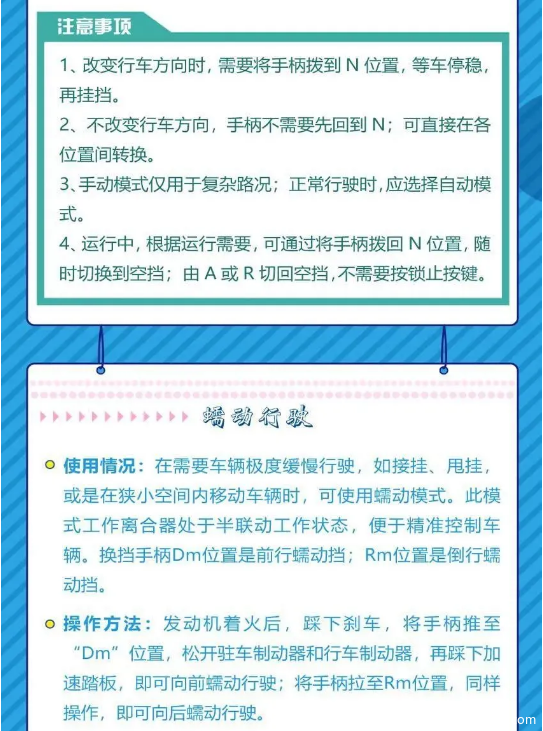 注意事项

1、改变行车方向时，需要将手柄拨到 N 位置，等车停稳，再挂挡。
2、不改变行车方向，手柄不需要先回到 N；可直接在各位置间转换。
3、手动模式仅用于复杂路况；正常行驶时，应选择自动模式。
4、运行中，根据运行需要，可通过将手柄拨回 N 位置，随时切换到空挡；由 A 或 R 切回空挡，不需要按锁止按键。

蠕动行驶

使用情况：在需要车辆极度缓慢行驶，如接挂、甩挂，或是在狭小空间内移动车辆时，可使用蠕动模式。此模式工作离合器处于半联动工作状态，便于精准控制车辆。换挡手柄Dm位置是前行蠕动挡；Rm位置是倒行蠕动挡。

操作方法：发动机着火后，踩下刹车，将手柄推至“Dm”位置，松开驻车制动器和行车制动器，再踩下加速踏板，即可向前蠕动行驶；将手柄拉至Rm位置，同样操作，即可向后蠕动行驶。

om